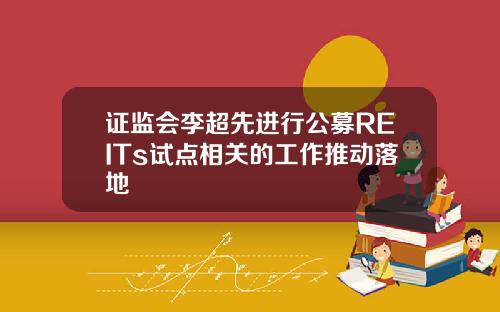 证监会李超先进行公募REITs试点相关的工作推动落地